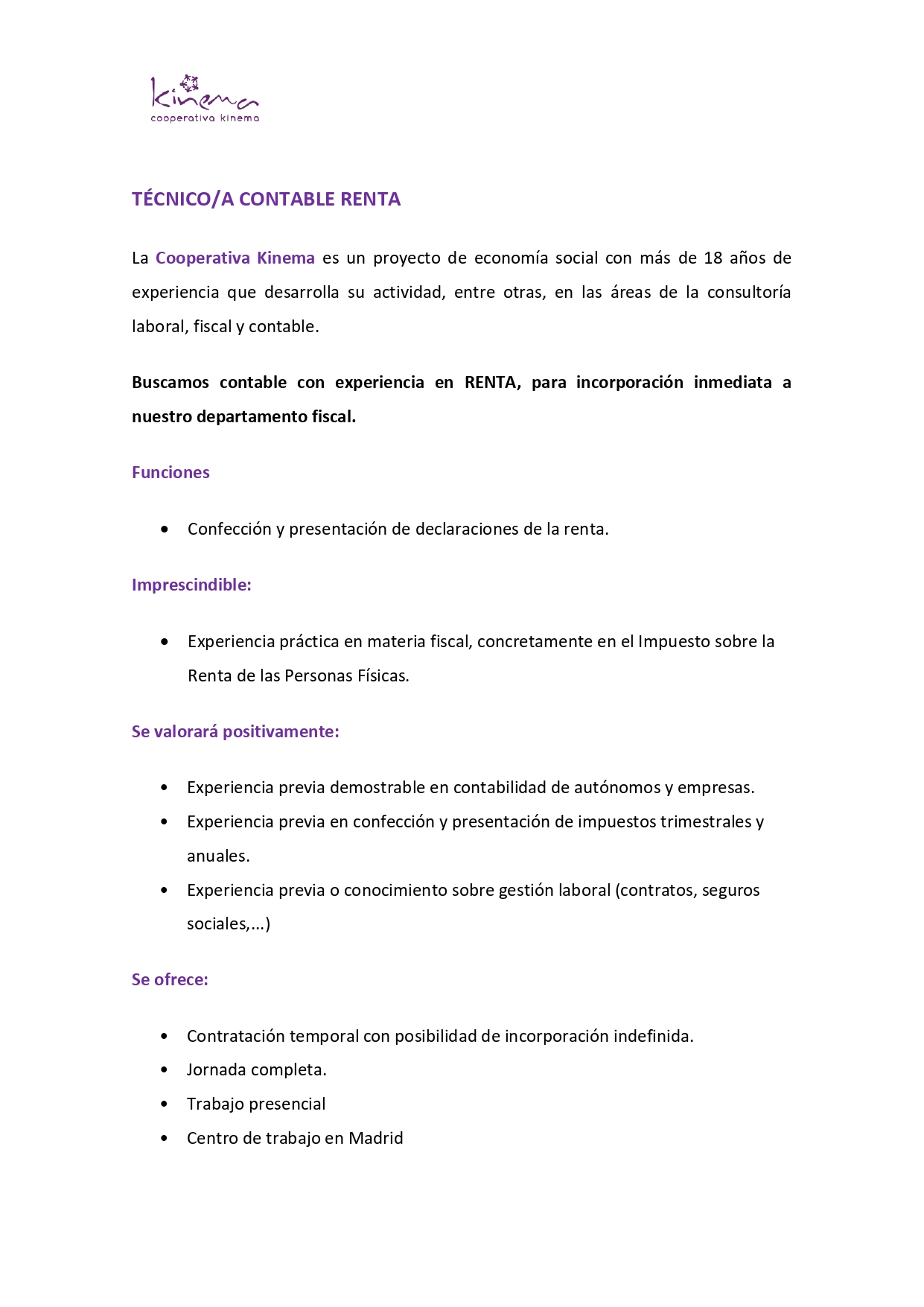 Kinema
cooperativa kinema

TÉCNICO/A CONTABLE RENTA

La Cooperativa Kinema es un proyecto de economía social con más de 18 años de experiencia que desarrolla su actividad, entre otras, en las áreas de la consultoría laboral, fiscal y contable.

Buscamos contable con experiencia en RENTA, para incorporación inmediata a nuestro departamento fiscal.

Funciones

• Confección y presentación de declaraciones de la renta.

Imprescindible:

• Experiencia práctica en materia fiscal, concretamente en el Impuesto sobre la Renta de las Personas Físicas.

Se valorará positivamente:

• Experiencia previa demostrable en contabilidad de autónomos y empresas.
• Experiencia previa en confección y presentación de impuestos trimestrales y anuales.
• Experiencia previa o conocimiento sobre gestión laboral (contratos, seguros sociales,...)

Se ofrece:

• Contratación temporal con posibilidad de incorporación indefinida.
• Jornada completa.
• Trabajo presencial
• Centro de trabajo en Madrid